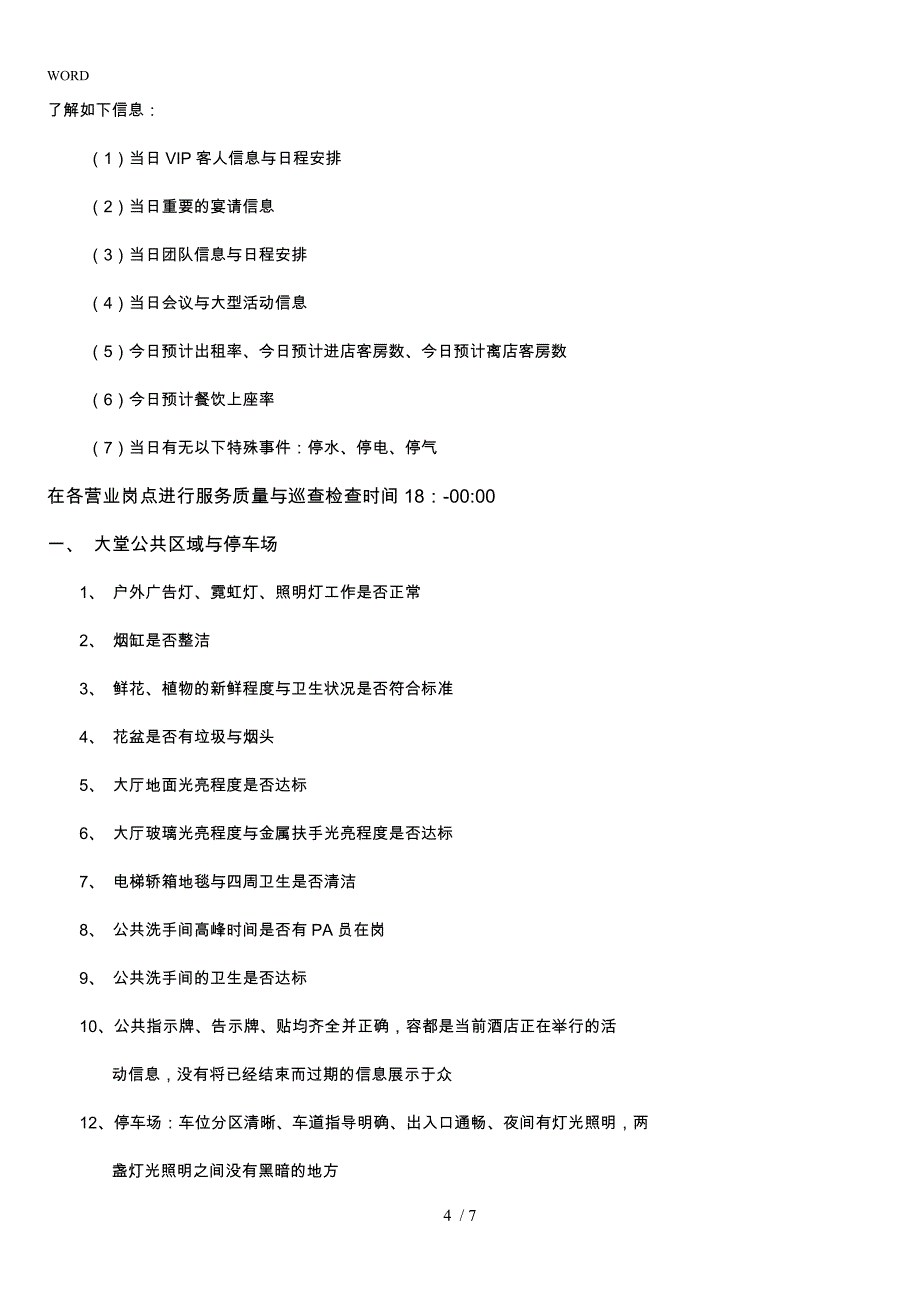 WORD

了解如下信息：

（1）当日 VIP 客人信息与日程安排

（2）当日重要的宴请信息

（3）当日团队信息与日程安排

（4）当日会议与大型活动信息

（5）今日预计出租率、今日预计进店客房数、今日预计离店客房数

（6）今日预计餐饮上座率

（7）当日有无以下特殊事件：停水、停电、停气

在各营业岗点进行服务质量与巡查检查时间 18：-00:00

一、 大堂公共区域与停车场

1、 户外广告灯、霓虹灯、照明灯工作是否正常

2、 烟缸是否整洁

3、 鲜花、植物的新鲜程度与卫生状况是否符合标准

4、 花盆是否有垃圾与烟头

5、 大厅地面光亮程度是否达标

6、 大厅玻璃光亮程度与金属扶手光亮程度是否达标

7、 电梯轿箱地毯与四周卫生是否清洁

8、 公共洗手间高峰时间是否有 PA 员在岗

9、 公共洗手间的卫生是否达标

10、公共指示牌、告示牌、贴均齐全并正确，容都是当前酒店正在举行的活动信息，没有将已经结束而过期的信息展示于众

12、停车场：车位分区清晰、车道指导明确、出入口通畅、夜间有灯光照明，两盏灯光照明之间没有黑暗的地方

4 / 7